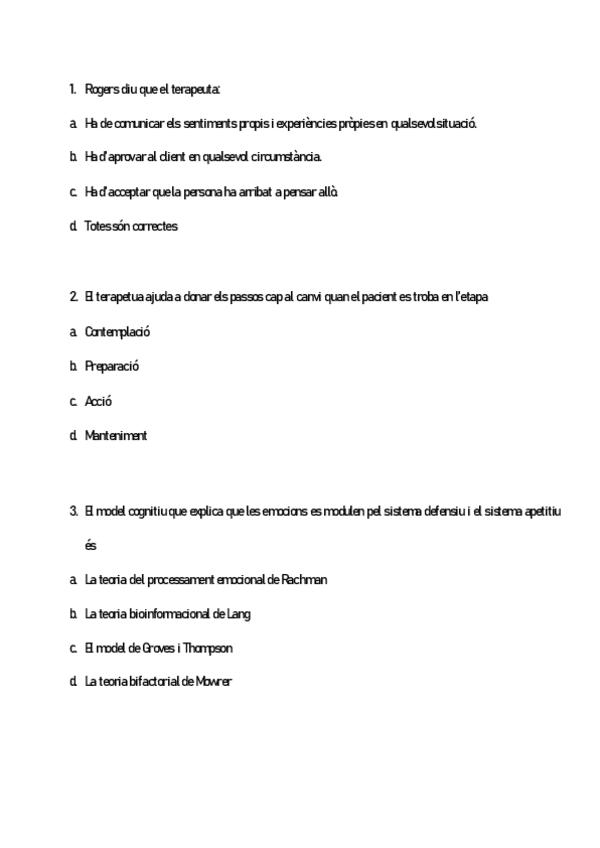 1. Rogers diu que el terapeuta:

a. Ha de comunicar els sentiments propis i experiències pròpies en qualsevol situació.

b. Ha d'aprovar al client en qualsevol circumstància.

c. Ha d'acceptar que la persona ha arribat a pensar allò.

d. Totes són correctes

2. El terapetua ajuda a donar els passos cap al canvi quan el pacient es troba en l'etapa

a. Contemplació

b. Preparació

c. Acció

d. Manteniment

3. El model cognitiu que explica que les emocions es modulen pel sistema defensiu i el sistema apetitiu és

a. La teoria del processament emocional de Rachman

b. La teoria bioinformacional de Lang

c. El model de Groves i Thompson

d. La teoria bifactorial de Mowrer